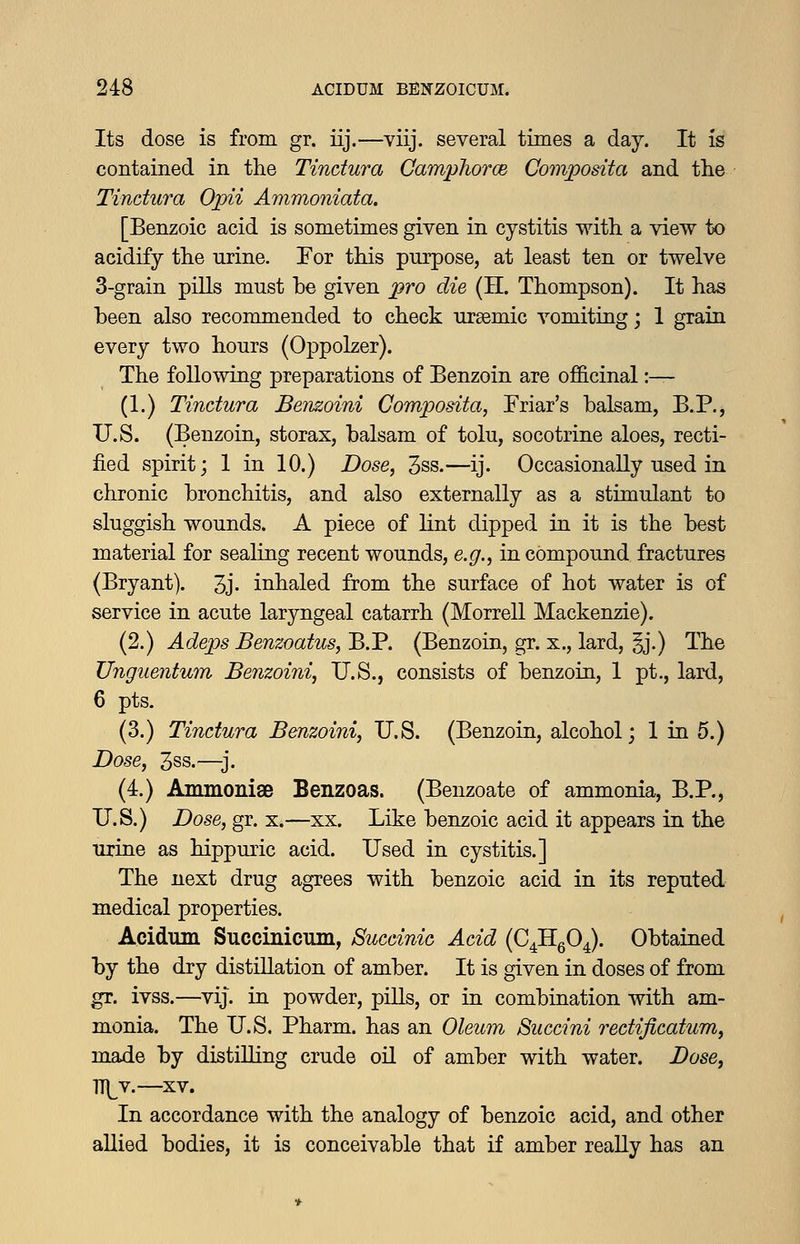 248 ACIDUM BENZOICUM.

Its dose is from gr. iij.—viij. several times a day. It is contained in the Tinctura Camphoræ Composita and the Tinctura Opii Ammoniata.

[Benzoic acid is sometimes given in cystitis with a view to acidify the urine. For this purpose, at least ten or twelve 3-grain pills must be given pro die (H. Thompson). It has been also recommended to check uræmic vomiting; 1 grain every two hours (Oppolzer).

The following preparations of Benzoin are officinal:—

(1.) Tinctura Benzoini Composita, Friar's balsam, B.P., U.S. (Benzoin, storax, balsam of tolu, socotrine aloes, rectified spirit; 1 in 10.) Dose, ʒss.—ij. Occasionally used in chronic bronchitis, and also externally as a stimulant to sluggish wounds. A piece of lint dipped in it is the best material for sealing recent wounds, e.g., in compound fractures (Bryant). ʒj. inhaled from the surface of hot water is of service in acute laryngeal catarrh (Morrell Mackenzie).

(2.) Adeps Benzoatus, B.P. (Benzoin, gr. x., lard, ℥j.) The Unguentum Benzoini, U.S., consists of benzoin, 1 pt., lard, 6 pts.

(3.) Tinctura Benzoini, U.S. (Benzoin, alcohol; 1 in 5.) Dose, ʒss.—j.

(4.) Ammoniæ Benzoas. (Benzoate of ammonia, B.P., U.S.) Dose, gr. x.—xx. Like benzoic acid it appears in the urine as hippuric acid. Used in cystitis.]

The next drug agrees with benzoic acid in its reputed medical properties.

Acidum Succinicum, Succinic Acid ($C_4H_6O_4$). Obtained by the dry distillation of amber. It is given in doses of from gr. ivss.—vij. in powder, pills, or in combination with ammonia. The U.S. Pharm. has an Oleum Succini rectificatum, made by distilling crude oil of amber with water. Dose, ♏v.—xv.

In accordance with the analogy of benzoic acid, and other allied bodies, it is conceivable that if amber really has an